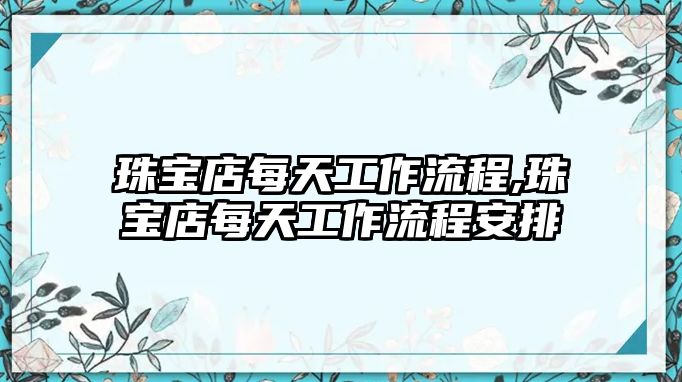 珠宝店每天工作流程,珠宝店每天工作流程安排